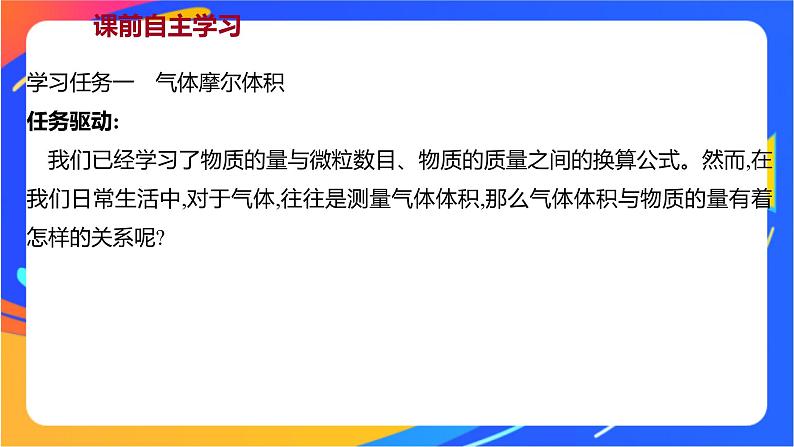 课前自主学习

学习任务一　气体摩尔体积

任务驱动:

我们已经学习了物质的量与微粒数目、物质的质量之间的换算公式。然而,在我们日常生活中,对于气体,往往是测量气体体积,那么气体体积与物质的量有着怎样的关系呢?